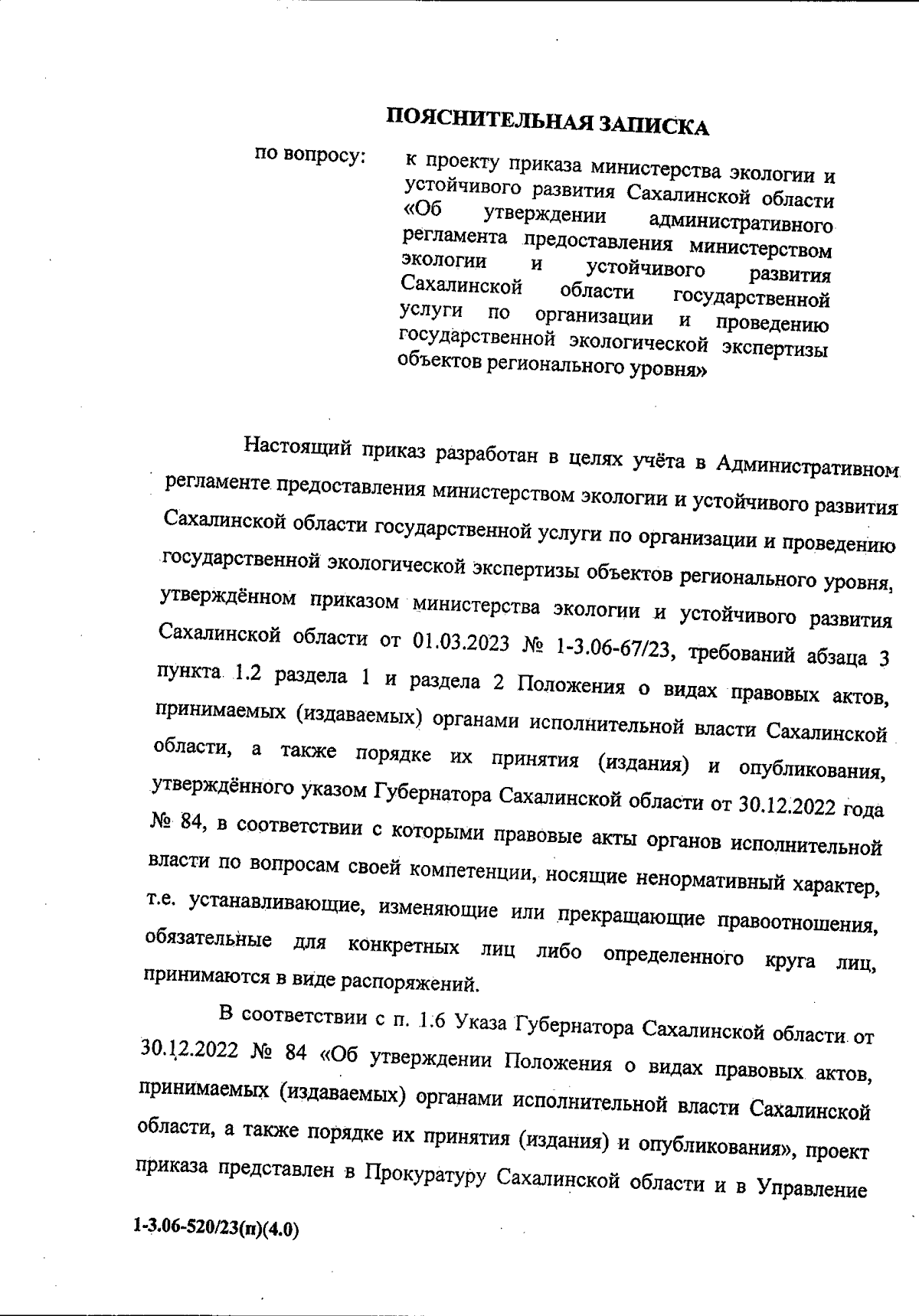 ПОЯСНИТЕЛЬНАЯ ЗАПИСКА

по вопросу: к проекту приказа министерства экологии и устойчивого развития Сахалинской области «Об утверждении административного регламента предоставления министерством экологии и устойчивого развития Сахалинской области государственной услуги по организации и проведению государственной экологической экспертизы объектов регионального уровня»

Настоящий приказ разработан в целях учёта в Административном регламенте предоставления министерством экологии и устойчивого развития Сахалинской области государственной услуги по организации и проведению государственной экологической экспертизы объектов регионального уровня, утверждённом приказом министерства экологии и устойчивого развития Сахалинской области от 01.03.2023 № 1-3.06-67/23, требований абзаца 3 пункта 1.2 раздела 1 и раздела 2 Положения о видах правовых актов, принимаемых (издаваемых) органами исполнительной власти Сахалинской области, а также порядке их принятия (издания) и опубликования, утверждённого указом Губернатора Сахалинской области от 30.12.2022 года № 84, в соответствии с которыми правовые акты органов исполнительной власти по вопросам своей компетенции, носящие ненормативный характер, т.е. устанавливающие, изменяющие или прекращающие правоотношения, обязательные для конкретных лиц либо определенного круга лиц, принимаются в виде распоряжений.

В соответствии с п. 1.6 Указа Губернатора Сахалинской области от 30.12.2022 № 84 «Об утверждении Положения о видах правовых актов, принимаемых (издаваемых) органами исполнительной власти Сахалинской области, а также порядке их принятия (издания) и опубликования», проект приказа представлен в Прокуратуру Сахалинской области и в Управление

1-3.06-520/23(п)(4.0)